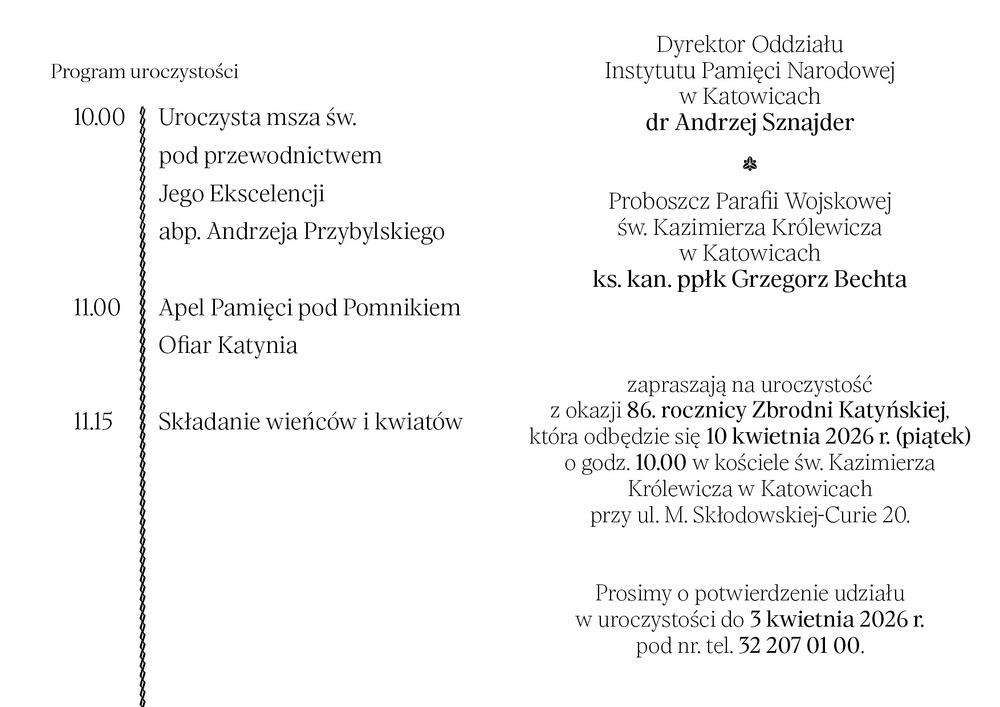 Program uroczystości

10.00 Uroczysta msza św. pod przewodnictwem Jego Ekscelencji abp. Andrzeja Przybylskiego

11.00 Apel Pamięci pod Pomnikiem Ofiar Katynia

11.15 Składanie wieńców i kwiatów

Dyrektor Oddziału
Instytutu Pamięci Narodowej
w Katowicach
dr Andrzej Sznajder

Proboszcz Parafii Wojskowej
św. Kazimierza Królewicza
w Katowicach
ks. kan. ppłk Grzegorz Bechta

zapraszają na uroczystość z okazji 86. rocznicy Zbrodni Katyńskiej, która odbędzie się 10 kwietnia 2026 r. (piątek) o godz. 10.00 w kościele św. Kazimierza Królewicza w Katowicach przy ul. M. Skłodowskiej-Curie 20.

Prosimy o potwierdzenie udziału w uroczystości do 3 kwietnia 2026 r. pod nr. tel. 32 207 01 00.